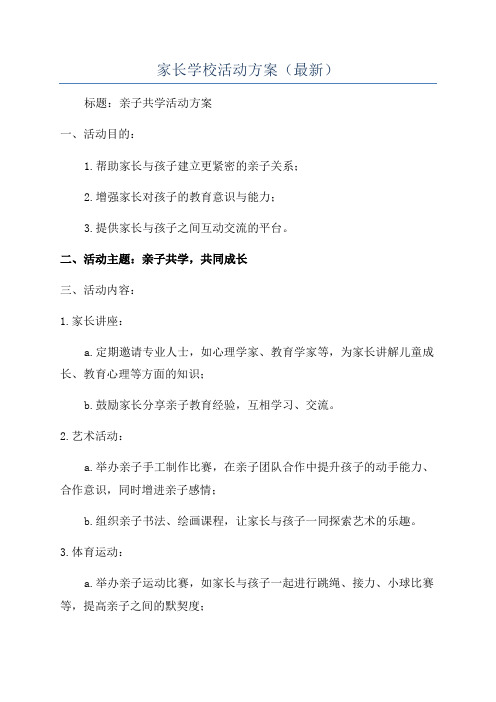 家长学校活动方案（最新）

标题：亲子共学活动方案

一、活动目的：

1.帮助家长与孩子建立更紧密的亲子关系；

2.增强家长对孩子的教育意识与能力；

3.提供家长与孩子之间互动交流的平台。

二、活动主题：亲子共学，共同成长

三、活动内容：

1.家长讲座：

a.定期邀请专业人士，如心理学家、教育学家等，为家长讲解儿童成长、教育心理等方面的知识；

b.鼓励家长分享亲子教育经验，互相学习、交流。

2.艺术活动：

a.举办亲子手工制作比赛，在亲子团队合作中提升孩子的动手能力、合作意识，同时增进亲子感情；

b.组织亲子书法、绘画课程，让家长与孩子一同探索艺术的乐趣。

3.体育运动：

a.举办亲子运动比赛，如家长与孩子一起进行跳绳、接力、小球比赛等，提高亲子之间的默契度；